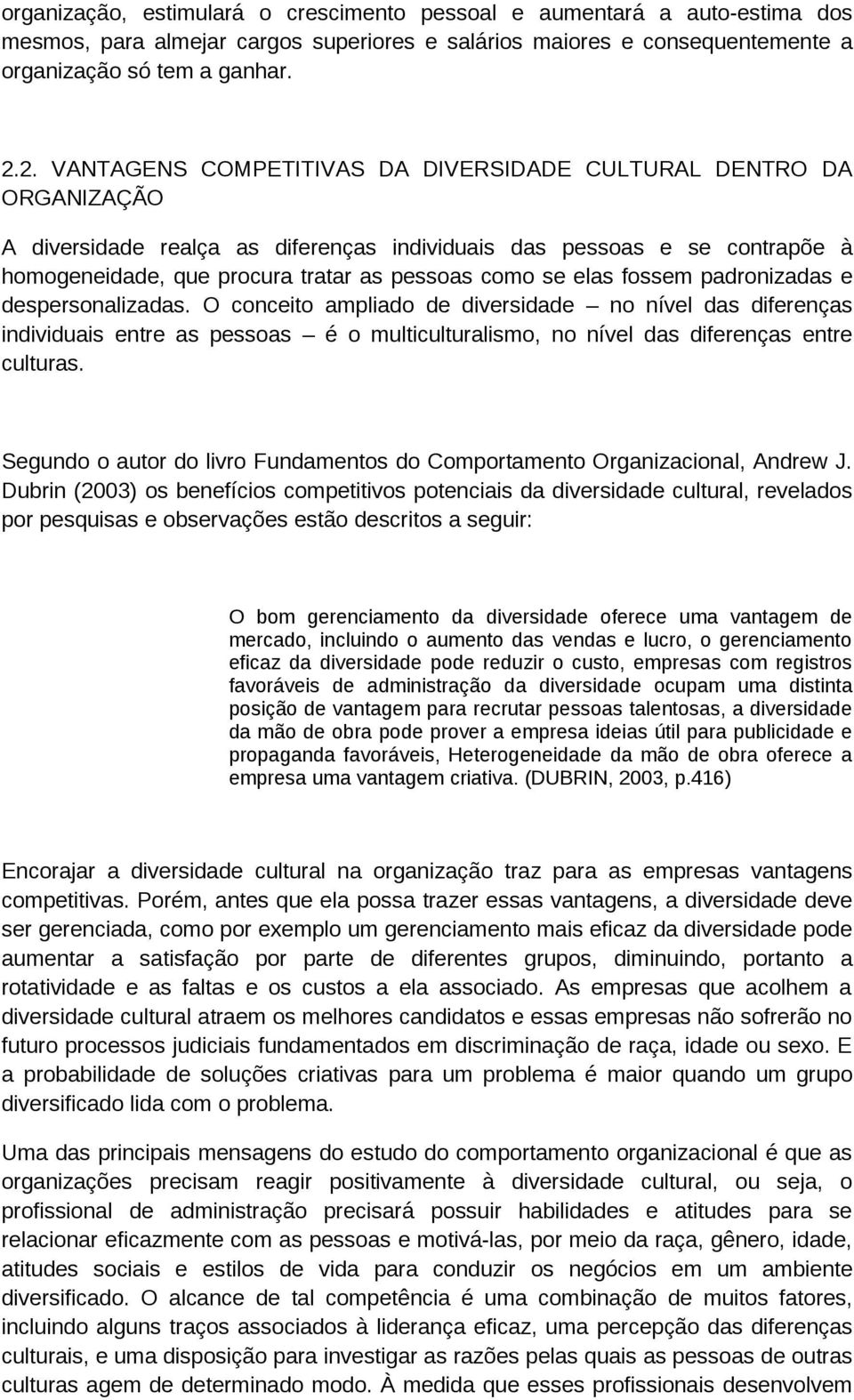 organização, estimulará o crescimento pessoal e aumentará a auto-estima dos mesmos, para almejar cargos superiores e salários maiores e consequentemente a organização só tem a ganhar.

2.2. VANTAGENS COMPETITIVAS DA DIVERSIDADE CULTURAL DENTRO DA ORGANIZAÇÃO

A diversidade realça as diferenças individuais das pessoas e se contrapõe à homogeneidade, que procura tratar as pessoas como se elas fossem padronizadas e despersonalizadas. O conceito ampliado de diversidade – no nível das diferenças individuais entre as pessoas – é o multiculturalismo, no nível das diferenças entre culturas.

Segundo o autor do livro Fundamentos do Comportamento Organizacional, Andrew J. Dubrin (2003) os benefícios competitivos potenciais da diversidade cultural, revelados por pesquisas e observações estão descritos a seguir:

O bom gerenciamento da diversidade oferece uma vantagem de mercado, incluindo o aumento das vendas e lucro, o gerenciamento eficaz da diversidade pode reduzir o custo, empresas com registros favoráveis de administração da diversidade ocupam uma distinta posição de vantagem para recrutar pessoas talentosas, a diversidade da mão de obra pode prover a empresa ideias útil para publicidade e propaganda favoráveis, Heterogeneidade da mão de obra oferece a empresa uma vantagem criativa. (DUBRIN, 2003, p.416)

Encorajar a diversidade cultural na organização traz para as empresas vantagens competitivas. Porém, antes que ela possa trazer essas vantagens, a diversidade deve ser gerenciada, como por exemplo um gerenciamento mais eficaz da diversidade pode aumentar a satisfação por parte de diferentes grupos, diminuindo, portanto a rotatividade e as faltas e os custos a ela associado. As empresas que acolhem a diversidade cultural atraem os melhores candidatos e essas empresas não sofrerão no futuro processos judiciais fundamentados em discriminação de raça, idade ou sexo. E a probabilidade de soluções criativas para um problema é maior quando um grupo diversificado lida com o problema.

Uma das principais mensagens do estudo do comportamento organizacional é que as organizações precisam reagir positivamente à diversidade cultural, ou seja, o profissional de administração precisará possuir habilidades e atitudes para se relacionar eficazmente com as pessoas e motivá-las, por meio da raça, gênero, idade, atitudes sociais e estilos de vida para conduzir os negócios em um ambiente diversificado. O alcance de tal competência é uma combinação de muitos fatores, incluindo alguns traços associados à liderança eficaz, uma percepção das diferenças culturais, e uma disposição para investigar as razões pelas quais as pessoas de outras culturas agem de determinado modo. À medida que esses profissionais desenvolvem